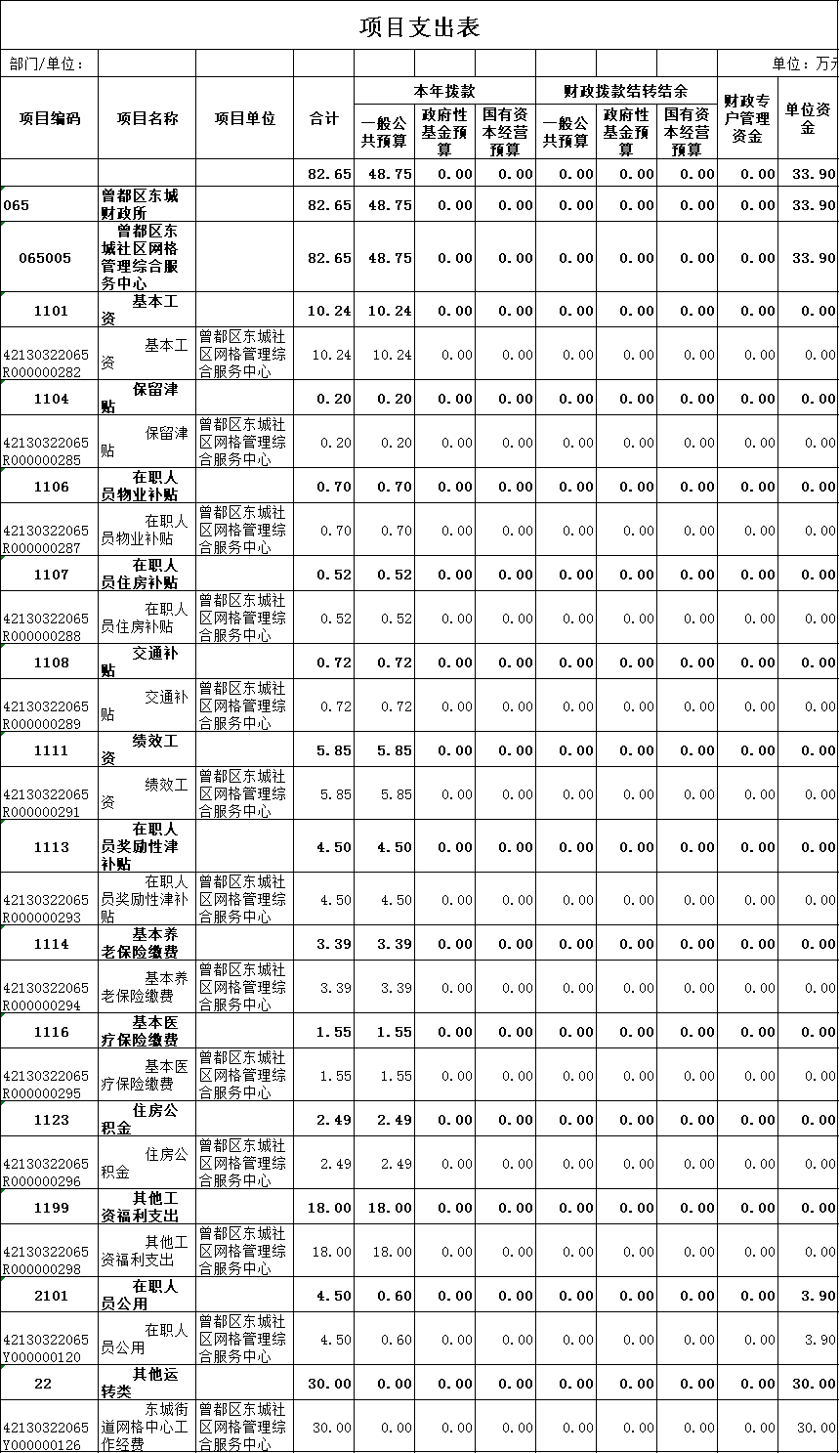 项目支出表

部门/单位：　　单位：万元

| 项目编码 | 项目名称 | 项目单位 | 合计 | 本年拨款 一般公共预算 | 本年拨款 政府性基金预算 | 本年拨款 国有资本经营预算 | 财政拨款结转结余 一般公共预算 | 财政拨款结转结余 政府性基金预算 | 财政拨款结转结余 国有资本经营预算 | 财政专户管理资金 | 单位资金 |
|---|---|---|---|---|---|---|---|---|---|---|---|
| | | | 82.65 | 48.75 | 0.00 | 0.00 | 0.00 | 0.00 | 0.00 | 0.00 | 33.90 |
| 065 | 曾都区东城财政所 | | 82.65 | 48.75 | 0.00 | 0.00 | 0.00 | 0.00 | 0.00 | 0.00 | 33.90 |
| 065005 | 曾都区东城社区网格管理综合服务中心 | | 82.65 | 48.75 | 0.00 | 0.00 | 0.00 | 0.00 | 0.00 | 0.00 | 33.90 |
| 1101 | 基本工资 | | 10.24 | 10.24 | 0.00 | 0.00 | 0.00 | 0.00 | 0.00 | 0.00 | 0.00 |
| 42130322065R000000282 | 基本工资 | 曾都区东城社区网格管理综合服务中心 | 10.24 | 10.24 | 0.00 | 0.00 | 0.00 | 0.00 | 0.00 | 0.00 | 0.00 |
| 1104 | 保留津贴 | | 0.20 | 0.20 | 0.00 | 0.00 | 0.00 | 0.00 | 0.00 | 0.00 | 0.00 |
| 42130322065R000000285 | 保留津贴 | 曾都区东城社区网格管理综合服务中心 | 0.20 | 0.20 | 0.00 | 0.00 | 0.00 | 0.00 | 0.00 | 0.00 | 0.00 |
| 1106 | 在职人员物业补贴 | | 0.70 | 0.70 | 0.00 | 0.00 | 0.00 | 0.00 | 0.00 | 0.00 | 0.00 |
| 42130322065R000000287 | 在职人员物业补贴 | 曾都区东城社区网格管理综合服务中心 | 0.70 | 0.70 | 0.00 | 0.00 | 0.00 | 0.00 | 0.00 | 0.00 | 0.00 |
| 1107 | 在职人员住房补贴 | | 0.52 | 0.52 | 0.00 | 0.00 | 0.00 | 0.00 | 0.00 | 0.00 | 0.00 |
| 42130322065R000000288 | 在职人员住房补贴 | 曾都区东城社区网格管理综合服务中心 | 0.52 | 0.52 | 0.00 | 0.00 | 0.00 | 0.00 | 0.00 | 0.00 | 0.00 |
| 1108 | 交通补贴 | | 0.72 | 0.72 | 0.00 | 0.00 | 0.00 | 0.00 | 0.00 | 0.00 | 0.00 |
| 42130322065R000000289 | 交通补贴 | 曾都区东城社区网格管理综合服务中心 | 0.72 | 0.72 | 0.00 | 0.00 | 0.00 | 0.00 | 0.00 | 0.00 | 0.00 |
| 1111 | 绩效工资 | | 5.85 | 5.85 | 0.00 | 0.00 | 0.00 | 0.00 | 0.00 | 0.00 | 0.00 |
| 42130322065R000000291 | 绩效工资 | 曾都区东城社区网格管理综合服务中心 | 5.85 | 5.85 | 0.00 | 0.00 | 0.00 | 0.00 | 0.00 | 0.00 | 0.00 |
| 1113 | 在职人员奖励性津补贴 | | 4.50 | 4.50 | 0.00 | 0.00 | 0.00 | 0.00 | 0.00 | 0.00 | 0.00 |
| 42130322065R000000293 | 在职人员奖励性津补贴 | 曾都区东城社区网格管理综合服务中心 | 4.50 | 4.50 | 0.00 | 0.00 | 0.00 | 0.00 | 0.00 | 0.00 | 0.00 |
| 1114 | 基本养老保险缴费 | | 3.39 | 3.39 | 0.00 | 0.00 | 0.00 | 0.00 | 0.00 | 0.00 | 0.00 |
| 42130322065R000000294 | 基本养老保险缴费 | 曾都区东城社区网格管理综合服务中心 | 3.39 | 3.39 | 0.00 | 0.00 | 0.00 | 0.00 | 0.00 | 0.00 | 0.00 |
| 1116 | 基本医疗保险缴费 | | 1.55 | 1.55 | 0.00 | 0.00 | 0.00 | 0.00 | 0.00 | 0.00 | 0.00 |
| 42130322065R000000295 | 基本医疗保险缴费 | 曾都区东城社区网格管理综合服务中心 | 1.55 | 1.55 | 0.00 | 0.00 | 0.00 | 0.00 | 0.00 | 0.00 | 0.00 |
| 1123 | 住房公积金 | | 2.49 | 2.49 | 0.00 | 0.00 | 0.00 | 0.00 | 0.00 | 0.00 | 0.00 |
| 42130322065R000000296 | 住房公积金 | 曾都区东城社区网格管理综合服务中心 | 2.49 | 2.49 | 0.00 | 0.00 | 0.00 | 0.00 | 0.00 | 0.00 | 0.00 |
| 1199 | 其他工资福利支出 | | 18.00 | 18.00 | 0.00 | 0.00 | 0.00 | 0.00 | 0.00 | 0.00 | 0.00 |
| 42130322065R000000298 | 其他工资福利支出 | 曾都区东城社区网格管理综合服务中心 | 18.00 | 18.00 | 0.00 | 0.00 | 0.00 | 0.00 | 0.00 | 0.00 | 0.00 |
| 2101 | 在职人员公用 | | 4.50 | 0.60 | 0.00 | 0.00 | 0.00 | 0.00 | 0.00 | 0.00 | 3.90 |
| 42130322065Y000000120 | 在职人员公用 | 曾都区东城社区网格管理综合服务中心 | 4.50 | 0.60 | 0.00 | 0.00 | 0.00 | 0.00 | 0.00 | 0.00 | 3.90 |
| 22 | 其他运转类 | | 30.00 | 0.00 | 0.00 | 0.00 | 0.00 | 0.00 | 0.00 | 0.00 | 30.00 |
| 42130322065Y000000126 | 东城街道网格中心工作经费 | 曾都区东城社区网格管理综合服务中心 | 30.00 | 0.00 | 0.00 | 0.00 | 0.00 | 0.00 | 0.00 | 0.00 | 30.00 |